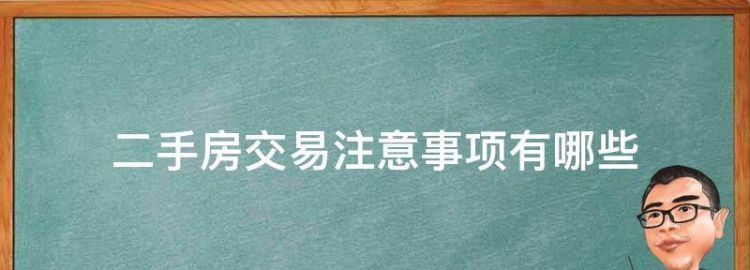 二手房交易注意事项有哪些